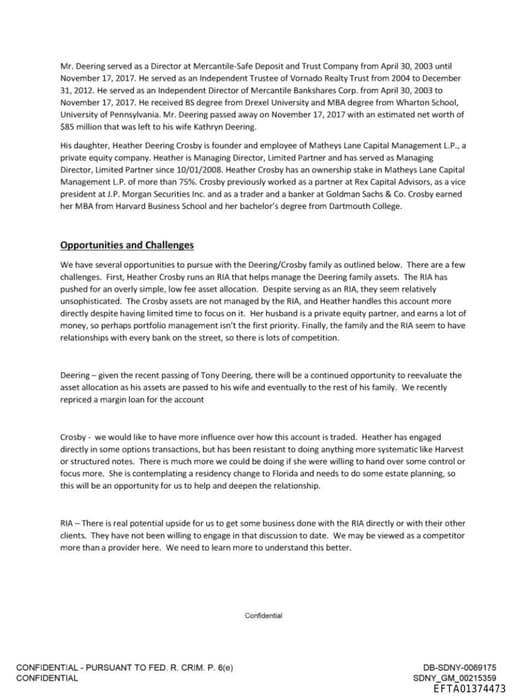 Mr. Deering served as a Director at Mercantile-Safe Deposit and Trust Company from April 30, 2003 until November 17, 2017. He served as an Independent Trustee of Vornado Realty Trust from 2004 to December 31, 2012. He served as an Independent Director of Mercantile Bankshares Corp. from April 30, 2003 to November 17, 2017. He received BS degree from Drexel University and MBA degree from Wharton School, University of Pennsylvania. Mr. Deering passed away on November 17, 2017 with an estimated net worth of $85 million that was left to his wife Kathryn Deering.

His daughter, Heather Deering Crosby is founder and employee of Matheys Lane Capital Management L.P., a private equity company. Heather is Managing Director, Limited Partner and has served as Managing Director, Limited Partner since 10/01/2008. Heather Crosby has an ownership stake in Matheys Lane Capital Management L.P. of more than 75%. Crosby previously worked as a partner at Rex Capital Advisors, as a vice president at J.P. Morgan Securities Inc. and as a trader and a banker at Goldman Sachs & Co. Crosby earned her MBA from Harvard Business School and her bachelor's degree from Dartmouth College.

Opportunities and Challenges

We have several opportunities to pursue with the Deering/Crosby family as outlined below. There are a few challenges. First, Heather Crosby runs an RIA that helps manage the Deering family assets. The RIA has pushed for an overly simple, low fee asset allocation. Despite serving as an RIA, they seem relatively unsophisticated. The Crosby assets are not managed by the RIA, and Heather handles this account more directly despite having limited time to focus on it. Her husband is a private equity partner, and earns a lot of money, so perhaps portfolio management isn't the first priority. Finally, the family and the RIA seem to have relationships with every bank on the street, so there is lots of competition.

Deering – given the recent passing of Tony Deering, there will be a continued opportunity to reevaluate the asset allocation as his assets are passed to his wife and eventually to the rest of his family. We recently repriced a margin loan for the account

Crosby - we would like to have more influence over how this account is traded. Heather has engaged directly in some options transactions, but has been resistant to doing anything more systematic like Harvest or structured notes. There is much more we could be doing if she were willing to hand over some control or focus more. She is contemplating a residency change to Florida and needs to do some estate planning, so this will be an opportunity for us to help and deepen the relationship.

RIA – There is real potential upside for us to get some business done with the RIA directly or with their other clients. They have not been willing to engage in that discussion to date. We may be viewed as a competitor more than a provider here. We need to learn more to understand this better.

Confidential

CONFIDENTIAL - PURSUANT TO FED. R. CRIM. P. 6(e)
CONFIDENTIAL

DB-SDNY-0069175
SDNY_GM_00215359
EFTA01374473